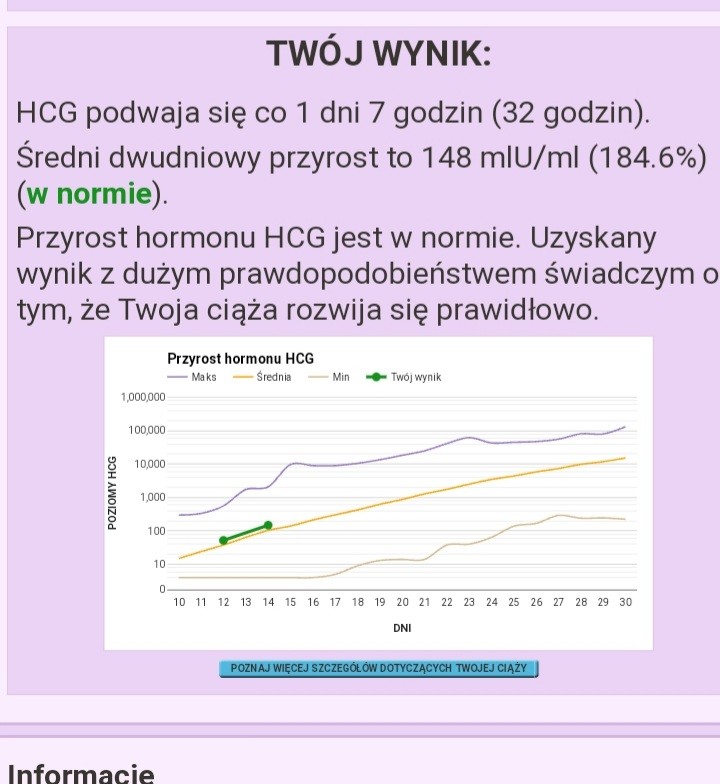 TWÓJ WYNIK:

HCG podwaja się co 1 dni 7 godzin (32 godzin).

Średni dwudniowy przyrost to 148 mlU/ml (184.6%) (w normie).

Przyrost hormonu HCG jest w normie. Uzyskany wynik z dużym prawdopodobieństwem świadczym o tym, że Twoja ciąża rozwija się prawidłowo.

Przyrost hormonu HCG
Maks Średnia Min Twój wynik

POZIOMY HCG
1,000,000
100,000
10,000
1,000
100
10
0

10 11 12 13 14 15 16 17 18 19 20 21 22 23 24 25 26 27 28 29 30
DNI

POZNAJ WIĘCEJ SZCZEGÓŁÓW DOTYCZĄCYCH TWOJEJ CIĄŻY

Informacje